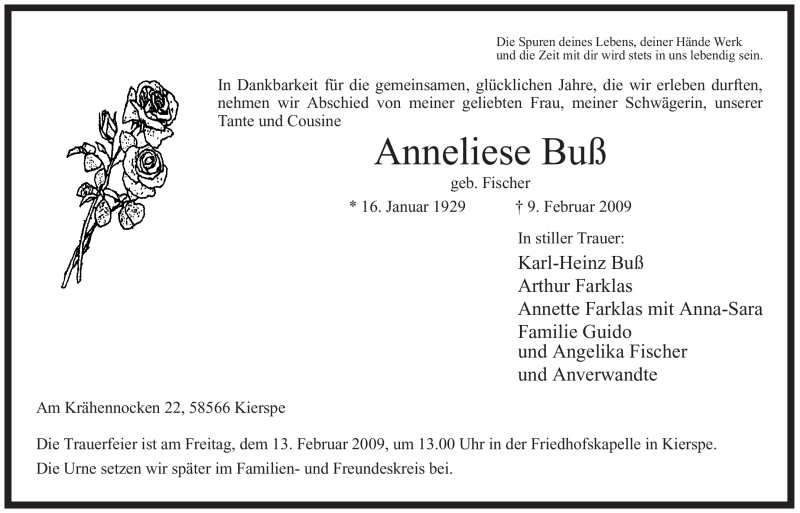 Die Spuren deines Lebens, deiner Hände Werk
und die Zeit mit dir wird stets in uns lebendig sein.

In Dankbarkeit für die gemeinsamen, glücklichen Jahre, die wir erleben durften, nehmen wir Abschied von meiner geliebten Frau, meiner Schwägerin, unserer Tante und Cousine

Anneliese Buß

geb. Fischer

* 16. Januar 1929 † 9. Februar 2009

In stiller Trauer:
Karl-Heinz Buß
Arthur Farklas
Annette Farklas mit Anna-Sara
Familie Guido
und Angelika Fischer
und Anverwandte

Am Krähennocken 22, 58566 Kierspe

Die Trauerfeier ist am Freitag, dem 13. Februar 2009, um 13.00 Uhr in der Friedhofskapelle in Kierspe.

Die Urne setzen wir später im Familien- und Freundeskreis bei.